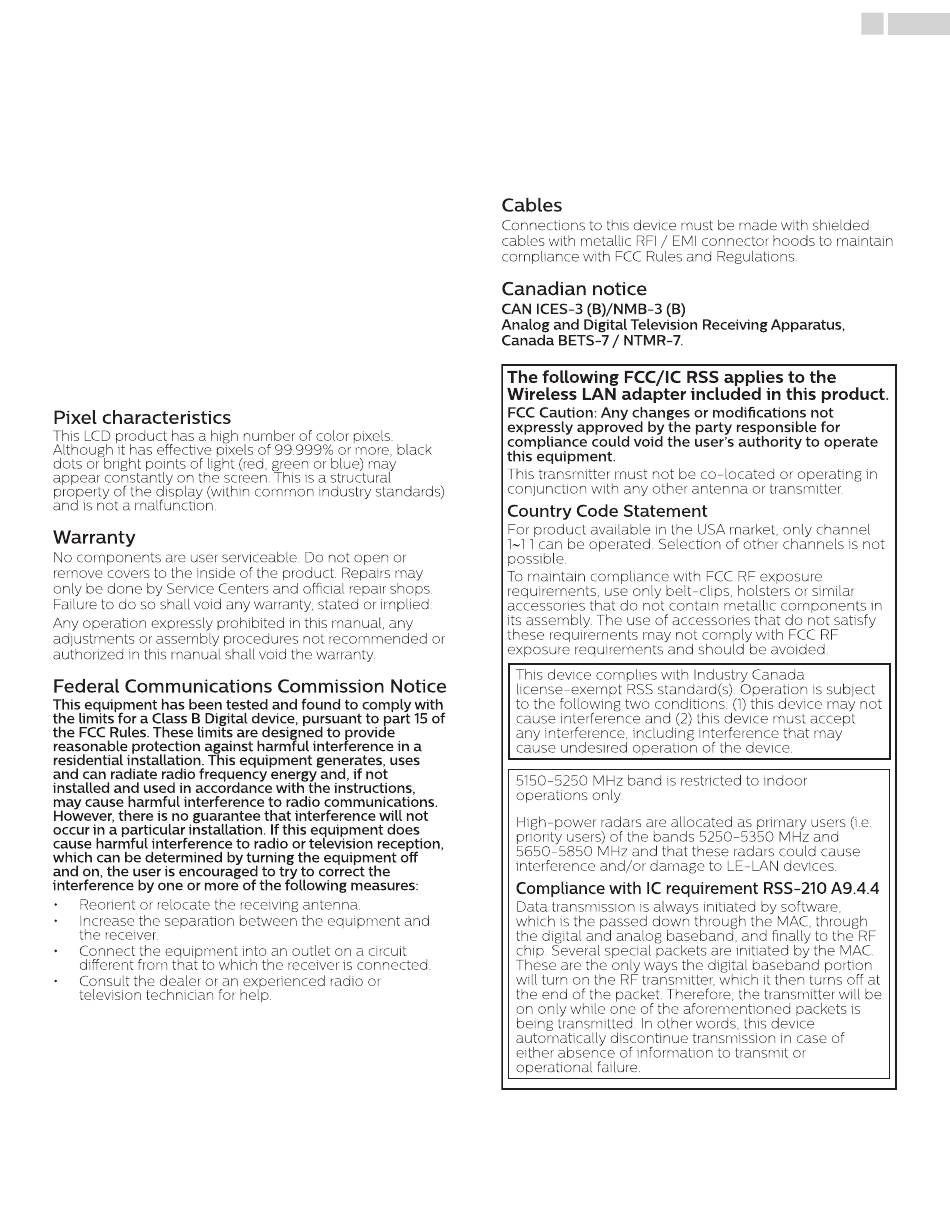 Pixel characteristics
This LCD product has a high number of color pixels. Although it has effective pixels of 99.999% or more, black dots or bright points of light (red, green or blue) may appear constantly on the screen. This is a structural property of the display (within common industry standards) and is not a malfunction.

Warranty
No components are user serviceable. Do not open or remove covers to the inside of the product. Repairs may only be done by Service Centers and official repair shops. Failure to do so shall void any warranty, stated or implied.

Any operation expressly prohibited in this manual, any adjustments or assembly procedures not recommended or authorized in this manual shall void the warranty.

Federal Communications Commission Notice
This equipment has been tested and found to comply with the limits for a Class B Digital device, pursuant to part 15 of the FCC Rules. These limits are designed to provide reasonable protection against harmful interference in a residential installation. This equipment generates, uses and can radiate radio frequency energy and, if not installed and used in accordance with the instructions, may cause harmful interference to radio communications. However, there is no guarantee that interference will not occur in a particular installation. If this equipment does cause harmful interference to radio or television reception, which can be determined by turning the equipment off and on, the user is encouraged to try to correct the interference by one or more of the following measures:
• Reorient or relocate the receiving antenna.
• Increase the separation between the equipment and the receiver.
• Connect the equipment into an outlet on a circuit different from that to which the receiver is connected.
• Consult the dealer or an experienced radio or television technician for help.

Cables
Connections to this device must be made with shielded cables with metallic RFI / EMI connector hoods to maintain compliance with FCC Rules and Regulations.

Canadian notice
CAN ICES-3 (B)/NMB-3 (B)
Analog and Digital Television Receiving Apparatus, Canada BETS-7 / NTMR-7.

The following FCC/IC RSS applies to the Wireless LAN adapter included in this product.
FCC Caution: Any changes or modifications not expressly approved by the party responsible for compliance could void the user's authority to operate this equipment.
This transmitter must not be co-located or operating in conjunction with any other antenna or transmitter.

Country Code Statement
For product available in the USA market, only channel 1~11 can be operated. Selection of other channels is not possible.
To maintain compliance with FCC RF exposure requirements, use only belt-clips, holsters or similar accessories that do not contain metallic components in its assembly. The use of accessories that do not satisfy these requirements may not comply with FCC RF exposure requirements and should be avoided.

This device complies with Industry Canada license-exempt RSS standard(s). Operation is subject to the following two conditions: (1) this device may not cause interference and (2) this device must accept any interference, including interference that may cause undesired operation of the device.

5150-5250 MHz band is restricted to indoor operations only.

High-power radars are allocated as primary users (i.e. priority users) of the bands 5250-5350 MHz and 5650-5850 MHz and that these radars could cause interference and/or damage to LE-LAN devices.

Compliance with IC requirement RSS-210 A9.4.4
Data transmission is always initiated by software, which is the passed down through the MAC, through the digital and analog baseband, and finally to the RF chip. Several special packets are initiated by the MAC. These are the only ways the digital baseband portion will turn on the RF transmitter, which it then turns off at the end of the packet. Therefore, the transmitter will be on only while one of the aforementioned packets is being transmitted. In other words, this device automatically discontinue transmission in case of either absence of information to transmit or operational failure.